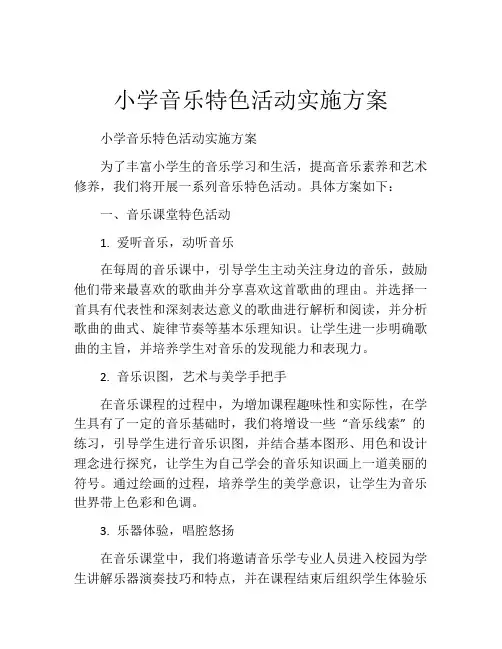 小学音乐特色活动实施方案

小学音乐特色活动实施方案

为了丰富小学生的音乐学习和生活，提高音乐素养和艺术修养，我们将开展一系列音乐特色活动。具体方案如下：

一、音乐课堂特色活动

1. 爱听音乐，动听音乐

在每周的音乐课中，引导学生主动关注身边的音乐，鼓励他们带来最喜欢的歌曲并分享喜欢这首歌曲的理由。并选择一首具有代表性和深刻表达意义的歌曲进行解析和阅读，并分析歌曲的曲式、旋律节奏等基本乐理知识。让学生进一步明确歌曲的主旨，并培养学生对音乐的发现能力和表现力。

2. 音乐识图，艺术与美学手把手

在音乐课程的过程中，为增加课程趣味性和实际性，在学生具有了一定的音乐基础时，我们将增设一些“音乐线索”的练习，引导学生进行音乐识图，并结合基本图形、用色和设计理念进行探究，让学生为自己学会的音乐知识画上一道美丽的符号。通过绘画的过程，培养学生的美学意识，让学生为音乐世界带上色彩和色调。

3. 乐器体验，唱腔悠扬

在音乐课堂中，我们将邀请音乐学专业人员进入校园为学生讲解乐器演奏技巧和特点，并在课程结束后组织学生体验乐